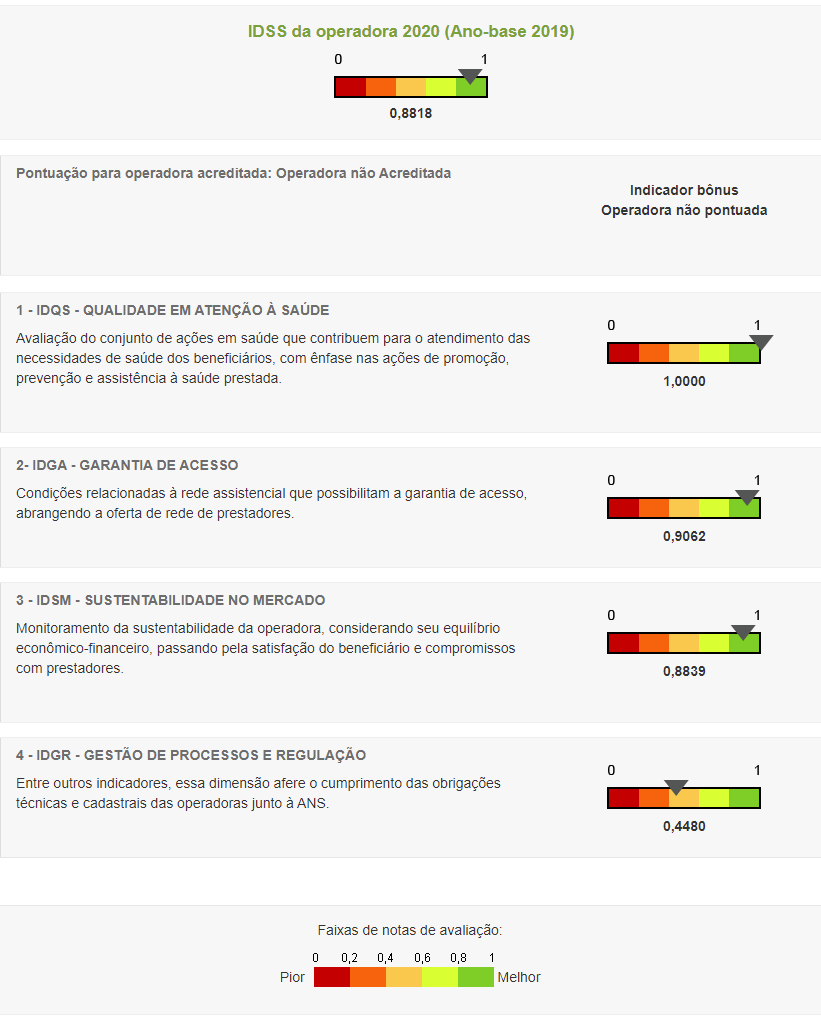 IDSS da operadora 2020 (Ano-base 2019)

0 1

0,8818

Pontuação para operadora acreditada: Operadora não Acreditada

Indicador bônus
Operadora não pontuada

1 - IDQS - QUALIDADE EM ATENÇÃO À SAÚDE

Avaliação do conjunto de ações em saúde que contribuem para o atendimento das necessidades de saúde dos beneficiários, com ênfase nas ações de promoção, prevenção e assistência à saúde prestada.

0 1

1,0000

2- IDGA - GARANTIA DE ACESSO

Condições relacionadas à rede assistencial que possibilitam a garantia de acesso, abrangendo a oferta de rede de prestadores.

0 1

0,9062

3 - IDSM - SUSTENTABILIDADE NO MERCADO

Monitoramento da sustentabilidade da operadora, considerando seu equilíbrio econômico-financeiro, passando pela satisfação do beneficiário e compromissos com prestadores.

0 1

0,8839

4 - IDGR - GESTÃO DE PROCESSOS E REGULAÇÃO

Entre outros indicadores, essa dimensão afere o cumprimento das obrigações técnicas e cadastrais das operadoras junto à ANS.

0 1

0,4480

Faixas de notas de avaliação:

0 0,2 0,4 0,6 0,8 1

Pior Melhor